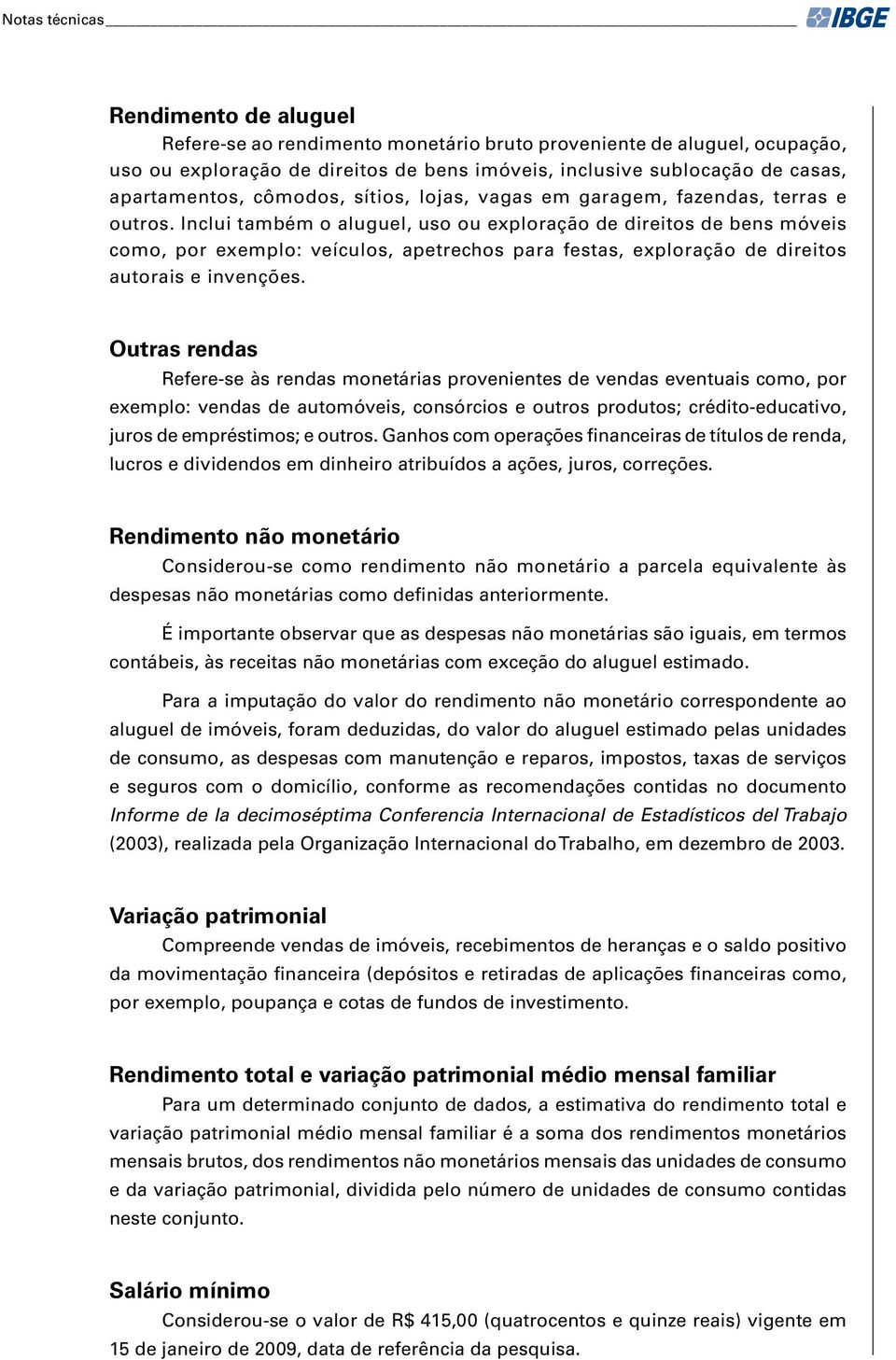 Notas técnicas IBGE

Rendimento de aluguel

Refere-se ao rendimento monetário bruto proveniente de aluguel, ocupação, uso ou exploração de direitos de bens imóveis, inclusive sublocação de casas, apartamentos, cômodos, sítios, lojas, vagas em garagem, fazendas, terras e outros. Inclui também o aluguel, uso ou exploração de direitos de bens móveis como, por exemplo: veículos, apetrechos para festas, exploração de direitos autorais e invenções.

Outras rendas

Refere-se às rendas monetárias provenientes de vendas eventuais como, por exemplo: vendas de automóveis, consórcios e outros produtos; crédito-educativo, juros de empréstimos; e outros. Ganhos com operações financeiras de títulos de renda, lucros e dividendos em dinheiro atribuídos a ações, juros, correções.

Rendimento não monetário

Considerou-se como rendimento não monetário a parcela equivalente às despesas não monetárias como definidas anteriormente.

É importante observar que as despesas não monetárias são iguais, em termos contábeis, às receitas não monetárias com exceção do aluguel estimado.

Para a imputação do valor do rendimento não monetário correspondente ao aluguel de imóveis, foram deduzidas, do valor do aluguel estimado pelas unidades de consumo, as despesas com manutenção e reparos, impostos, taxas de serviços e seguros com o domicílio, conforme as recomendações contidas no documento Informe de la decimoséptima Conferencia Internacional de Estadísticos del Trabajo (2003), realizada pela Organização Internacional do Trabalho, em dezembro de 2003.

Variação patrimonial

Compreende vendas de imóveis, recebimentos de heranças e o saldo positivo da movimentação financeira (depósitos e retiradas de aplicações financeiras como, por exemplo, poupança e cotas de fundos de investimento.

Rendimento total e variação patrimonial médio mensal familiar

Para um determinado conjunto de dados, a estimativa do rendimento total e variação patrimonial médio mensal familiar é a soma dos rendimentos monetários mensais brutos, dos rendimentos não monetários mensais das unidades de consumo e da variação patrimonial, dividida pelo número de unidades de consumo contidas neste conjunto.

Salário mínimo

Considerou-se o valor de R$ 415,00 (quatrocentos e quinze reais) vigente em 15 de janeiro de 2009, data de referência da pesquisa.